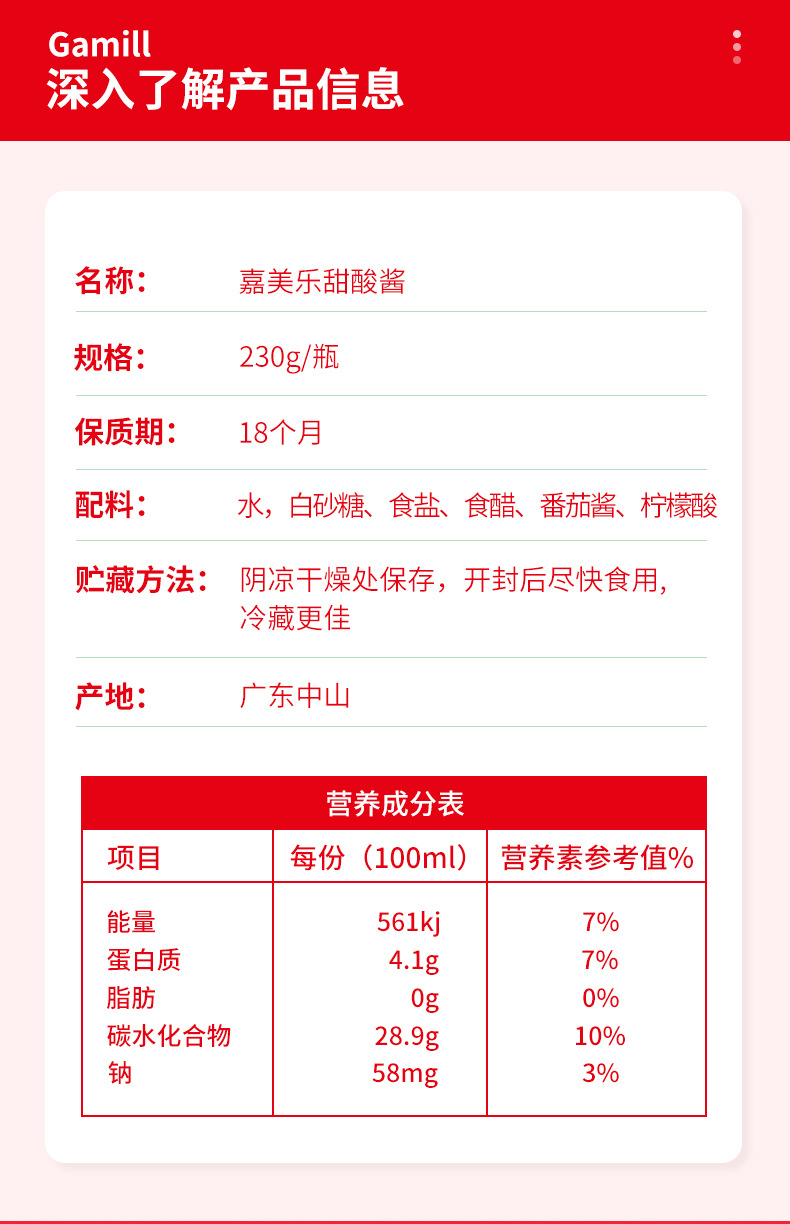 Gamill
深入了解产品信息

名称： 嘉美乐甜酸酱

规格： 230g/瓶

保质期： 18个月

配料： 水，白砂糖、食盐、食醋、番茄酱、柠檬酸

贮藏方法： 阴凉干燥处保存，开封后尽快食用，冷藏更佳

产地： 广东中山

营养成分表

| 项目 | 每份（100ml） | 营养素参考值% |
|---|---|---|
| 能量 | 561kj | 7% |
| 蛋白质 | 4.1g | 7% |
| 脂肪 | 0g | 0% |
| 碳水化合物 | 28.9g | 10% |
| 钠 | 58mg | 3% |